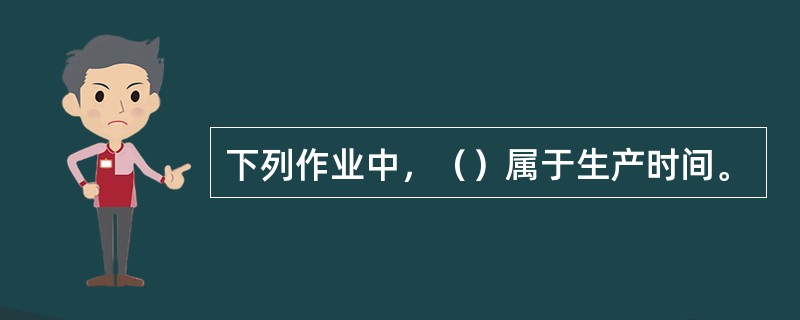 下列作业中，（）属于生产时间。